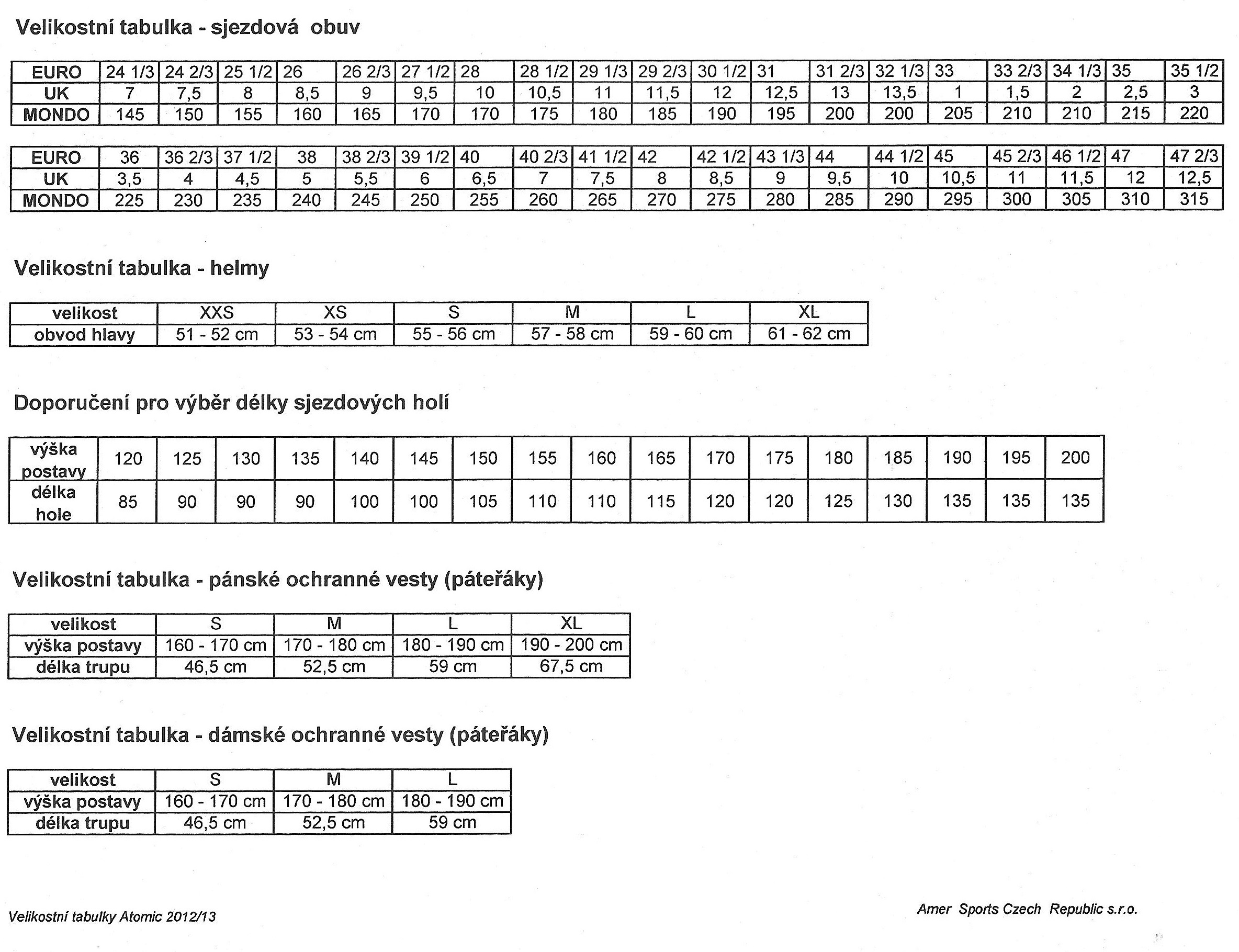 Velikostní tabulka - sjezdová obuv

| EURO | 24 1/3 | 24 2/3 | 25 1/2 | 26 | 26 2/3 | 27 1/2 | 28 | 28 1/2 | 29 1/3 | 29 2/3 | 30 1/2 | 31 | 31 2/3 | 32 1/3 | 33 | 33 2/3 | 34 1/3 | 35 | 35 1/2 |
|---|---|---|---|---|---|---|---|---|---|---|---|---|---|---|---|---|---|---|---|
| UK | 7 | 7,5 | 8 | 8,5 | 9 | 9,5 | 10 | 10,5 | 11 | 11,5 | 12 | 12,5 | 13 | 13,5 | 1 | 1,5 | 2 | 2,5 | 3 |
| MONDO | 145 | 150 | 155 | 160 | 165 | 170 | 170 | 175 | 180 | 185 | 190 | 195 | 200 | 200 | 205 | 210 | 210 | 215 | 220 |

| EURO | 36 | 36 2/3 | 37 1/2 | 38 | 38 2/3 | 39 1/2 | 40 | 40 2/3 | 41 1/2 | 42 | 42 1/2 | 43 1/3 | 44 | 44 1/2 | 45 | 45 2/3 | 46 1/2 | 47 | 47 2/3 |
|---|---|---|---|---|---|---|---|---|---|---|---|---|---|---|---|---|---|---|---|
| UK | 3,5 | 4 | 4,5 | 5 | 5,5 | 6 | 6,5 | 7 | 7,5 | 8 | 8,5 | 9 | 9,5 | 10 | 10,5 | 11 | 11,5 | 12 | 12,5 |
| MONDO | 225 | 230 | 235 | 240 | 245 | 250 | 255 | 260 | 265 | 270 | 275 | 280 | 285 | 290 | 295 | 300 | 305 | 310 | 315 |

Velikostní tabulka - helmy

| velikost | XXS | XS | S | M | L | XL |
|---|---|---|---|---|---|---|
| obvod hlavy | 51 - 52 cm | 53 - 54 cm | 55 - 56 cm | 57 - 58 cm | 59 - 60 cm | 61 - 62 cm |

Doporučení pro výběr délky sjezdových holí

| výška postavy | 120 | 125 | 130 | 135 | 140 | 145 | 150 | 155 | 160 | 165 | 170 | 175 | 180 | 185 | 190 | 195 | 200 |
|---|---|---|---|---|---|---|---|---|---|---|---|---|---|---|---|---|---|
| délka hole | 85 | 90 | 90 | 90 | 100 | 100 | 105 | 110 | 110 | 115 | 120 | 120 | 125 | 130 | 135 | 135 | 135 |

Velikostní tabulka - pánské ochranné vesty (páteřáky)

| velikost | S | M | L | XL |
|---|---|---|---|---|
| výška postavy | 160 - 170 cm | 170 - 180 cm | 180 - 190 cm | 190 - 200 cm |
| délka trupu | 46,5 cm | 52,5 cm | 59 cm | 67,5 cm |

Velikostní tabulka - dámské ochranné vesty (páteřáky)

| velikost | S | M | L |
|---|---|---|---|
| výška postavy | 160 - 170 cm | 170 - 180 cm | 180 - 190 cm |
| délka trupu | 46,5 cm | 52,5 cm | 59 cm |

Velikostní tabulky Atomic 2012/13

Amer Sports Czech Republic s.r.o.